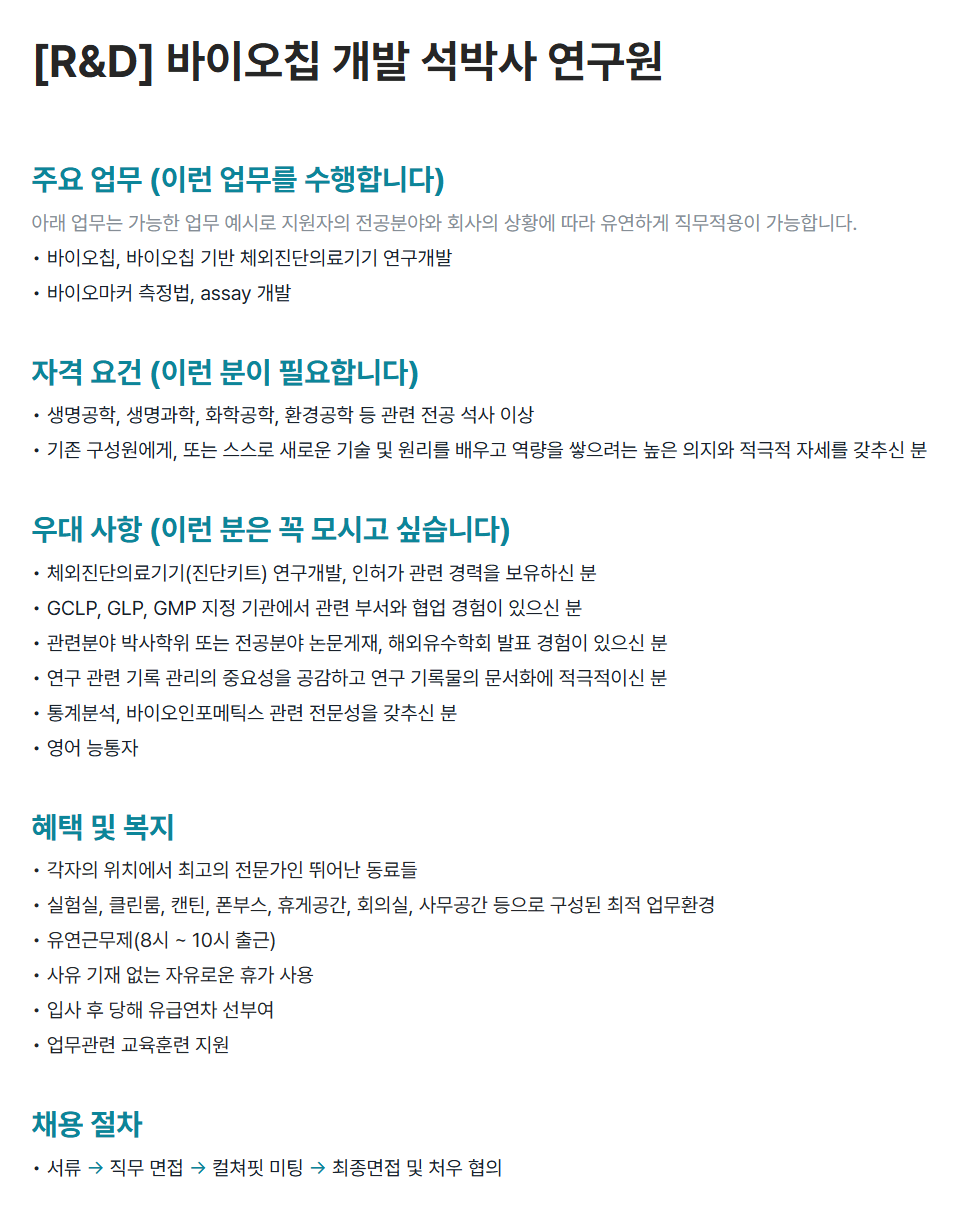 [R&D] 바이오칩 개발 석박사 연구원

주요 업무 (이런 업무를 수행합니다)

아래 업무는 가능한 업무 예시로 지원자의 전공분야와 회사의 상황에 따라 유연하게 직무적용이 가능합니다.

• 바이오칩, 바이오칩 기반 체외진단의료기기 연구개발
• 바이오마커 측정법, assay 개발

자격 요건 (이런 분이 필요합니다)

• 생명공학, 생명과학, 화학공학, 환경공학 등 관련 전공 석사 이상
• 기존 구성원에게, 또는 스스로 새로운 기술 및 원리를 배우고 역량을 쌓으려는 높은 의지와 적극적 자세를 갖추신 분

우대 사항 (이런 분은 꼭 모시고 싶습니다)

• 체외진단의료기기(진단키트) 연구개발, 인허가 관련 경력을 보유하신 분
• GCLP, GLP, GMP 지정 기관에서 관련 부서와 협업 경험이 있으신 분
• 관련분야 박사학위 또는 전공분야 논문게재, 해외유수학회 발표 경험이 있으신 분
• 연구 관련 기록 관리의 중요성을 공감하고 연구 기록물의 문서화에 적극적이신 분
• 통계분석, 바이오인포메틱스 관련 전문성을 갖추신 분
• 영어 능통자

혜택 및 복지

• 각자의 위치에서 최고의 전문가인 뛰어난 동료들
• 실험실, 클린룸, 캔틴, 폰부스, 휴게공간, 회의실, 사무공간 등으로 구성된 최적 업무환경
• 유연근무제(8시 ~ 10시 출근)
• 사유 기재 없는 자유로운 휴가 사용
• 입사 후 당해 유급연차 선부여
• 업무관련 교육훈련 지원

채용 절차

• 서류 → 직무 면접 → 컬쳐핏 미팅 → 최종면접 및 처우 협의